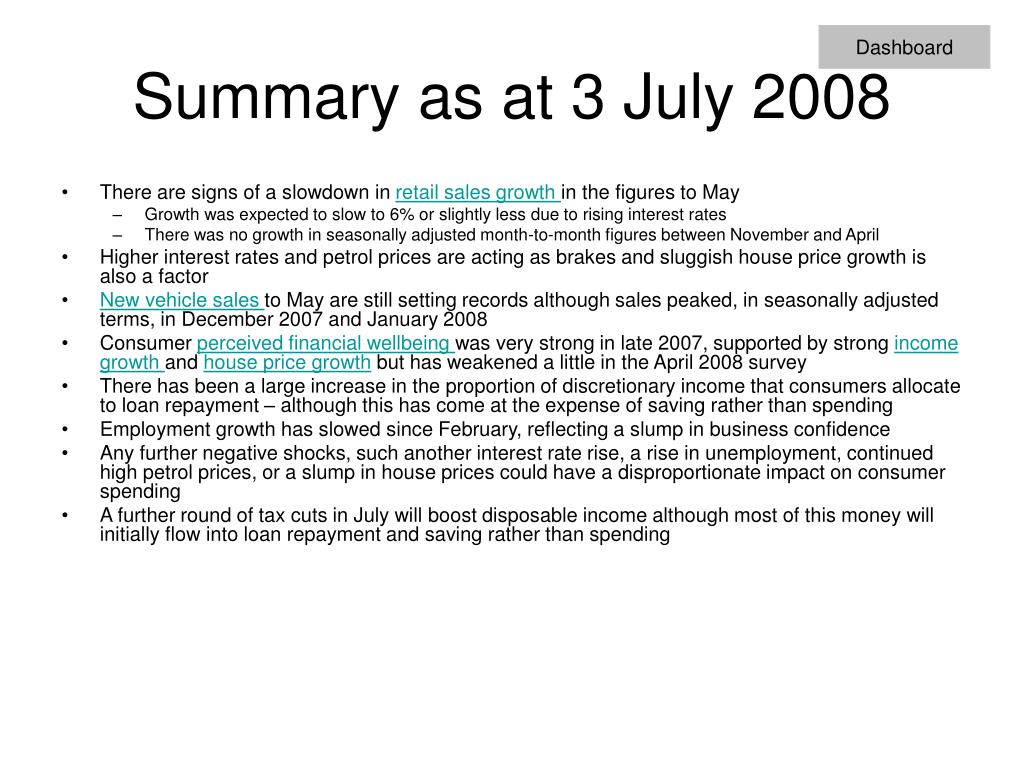 Dashboard

Summary as at 3 July 2008

• There are signs of a slowdown in retail sales growth in the figures to May
  – Growth was expected to slow to 6% or slightly less due to rising interest rates
  – There was no growth in seasonally adjusted month-to-month figures between November and April
• Higher interest rates and petrol prices are acting as brakes and sluggish house price growth is also a factor
• New vehicle sales to May are still setting records although sales peaked, in seasonally adjusted terms, in December 2007 and January 2008
• Consumer perceived financial wellbeing was very strong in late 2007, supported by strong income growth and house price growth but has weakened a little in the April 2008 survey
• There has been a large increase in the proportion of discretionary income that consumers allocate to loan repayment – although this has come at the expense of saving rather than spending
• Employment growth has slowed since February, reflecting a slump in business confidence
• Any further negative shocks, such another interest rate rise, a rise in unemployment, continued high petrol prices, or a slump in house prices could have a disproportionate impact on consumer spending
• A further round of tax cuts in July will boost disposable income although most of this money will initially flow into loan repayment and saving rather than spending